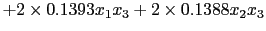 $+2 \times 0.1393x_1x_3 + 2 \times 0.1388x_2x_3$